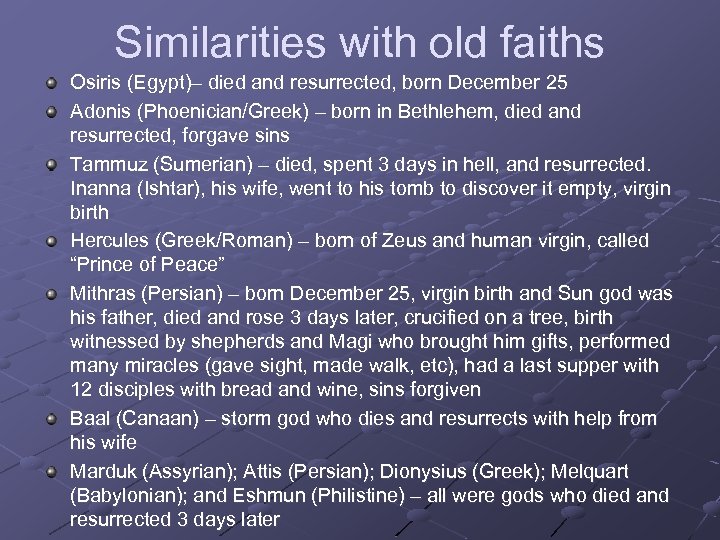 Similarities with old faiths

• Osiris (Egypt)– died and resurrected, born December 25
• Adonis (Phoenician/Greek) – born in Bethlehem, died and resurrected, forgave sins
• Tammuz (Sumerian) – died, spent 3 days in hell, and resurrected. Inanna (Ishtar), his wife, went to his tomb to discover it empty, virgin birth
• Hercules (Greek/Roman) – born of Zeus and human virgin, called "Prince of Peace"
• Mithras (Persian) – born December 25, virgin birth and Sun god was his father, died and rose 3 days later, crucified on a tree, birth witnessed by shepherds and Magi who brought him gifts, performed many miracles (gave sight, made walk, etc), had a last supper with 12 disciples with bread and wine, sins forgiven
• Baal (Canaan) – storm god who dies and resurrects with help from his wife
• Marduk (Assyrian); Attis (Persian); Dionysius (Greek); Melquart (Babylonian); and Eshmun (Philistine) – all were gods who died and resurrected 3 days later